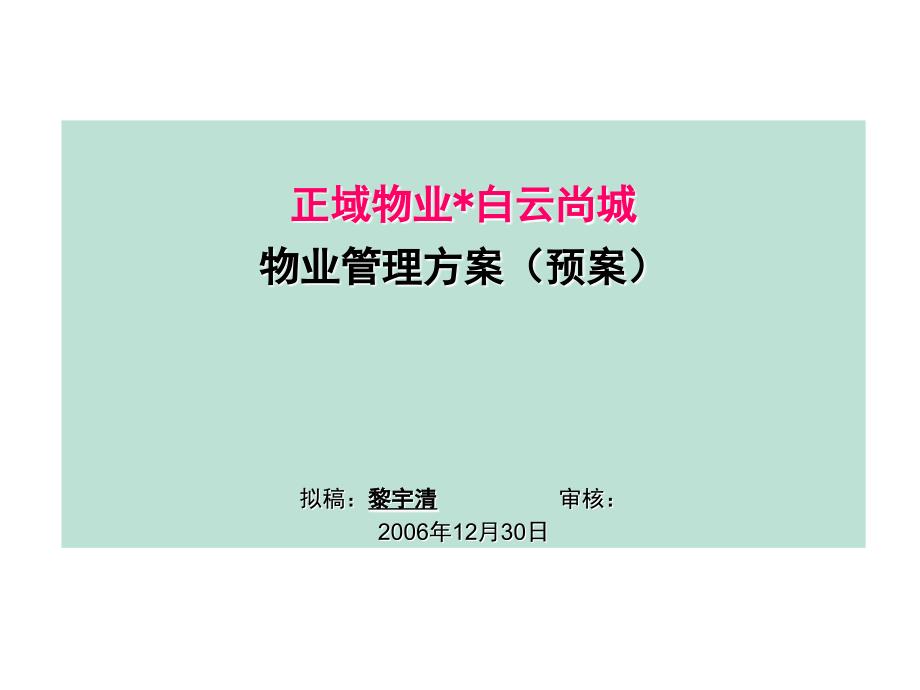 正域物业*白云尚城

物业管理方案（预案）

拟稿：黎宇清 审核：

2006年12月30日